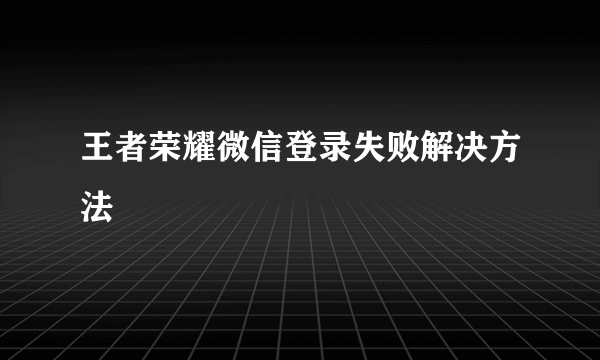 王者荣耀微信登录失败解决方法